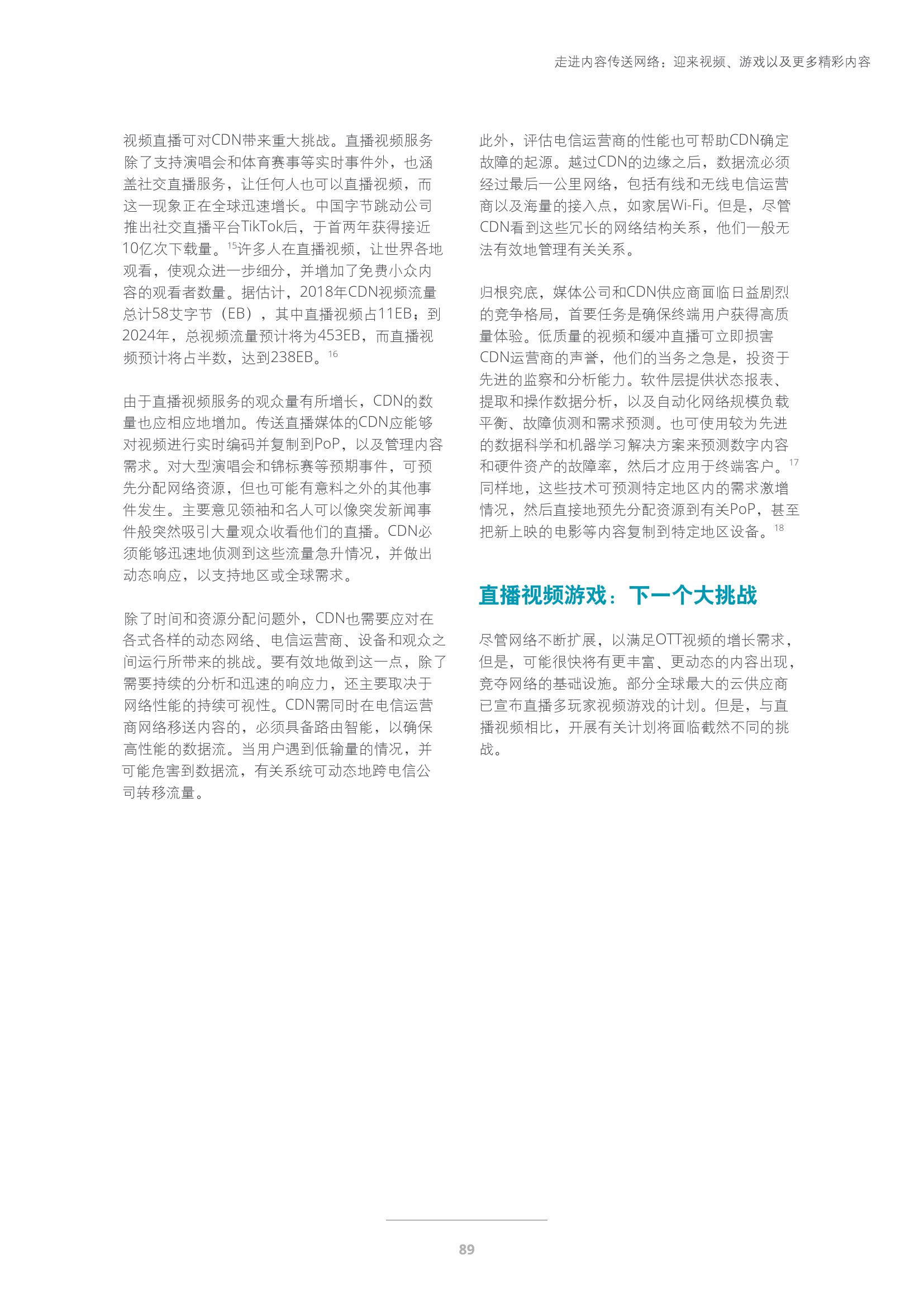 走进内容传送网络：迎来视频、游戏以及更多精彩内容

视频直播可对CDN带来重大挑战。直播视频服务除了支持演唱会和体育赛事等实时事件外，也涵盖社交直播服务，让任何人也可以直播视频，而这一现象正在全球迅速增长。中国字节跳动公司推出社交直播平台TikTok后，于首两年获得接近10亿次下载量。$^{15}$许多人在直播视频，让世界各地观看，使观众进一步细分，并增加了免费小众内容的观看者数量。据估计，2018年CDN视频流量总计58艾字节（EB），其中直播视频占11EB；到2024年，总视频流量预计将为453EB，而直播视频预计将占半数，达到238EB。$^{16}$

由于直播视频服务的观众量有所增长，CDN的数量也应相应地增加。传送直播媒体的CDN应能够对视频进行实时编码并复制到PoP，以及管理内容需求。对大型演唱会和锦标赛等预期事件，可预先分配网络资源，但也可能有意料之外的其他事件发生。主要意见领袖和名人可以像突发新闻事件般突然吸引大量观众收看他们的直播。CDN必须能够迅速地侦测到这些流量急升情况，并做出动态响应，以支持地区或全球需求。

除了时间和资源分配问题外，CDN也需要应对在各式各样的动态网络、电信运营商、设备和观众之间运行所带来的挑战。要有效地做到这一点，除了需要持续的分析和迅速的响应力，还主要取决于网络性能的持续可视性。CDN需同时在电信运营商网络移送内容的，必须具备路由智能，以确保高性能的数据流。当用户遇到低输量的情况，并可能危害到数据流，有关系统可动态地跨电信公司转移流量。

此外，评估电信运营商的性能也可帮助CDN确定故障的起源。越过CDN的边缘之后，数据流必须经过最后一公里网络，包括有线和无线电信运营商以及海量的接入点，如家居Wi-Fi。但是，尽管CDN看到这些冗长的网络结构关系，他们一般无法有效地管理有关关系。

归根究底，媒体公司和CDN供应商面临日益剧烈的竞争格局，首要任务是确保终端用户获得高质量体验。低质量的视频和缓冲直播可立即损害CDN运营商的声誉，他们的当务之急是，投资于先进的监察和分析能力。软件层提供状态报表、提取和操作数据分析，以及自动化网络规模负载平衡、故障侦测和需求预测。也可使用较为先进的数据科学和机器学习解决方案来预测数字内容和硬件资产的故障率，然后才应用于终端客户。$^{17}$同样地，这些技术可预测特定地区内的需求激增情况，然后直接地预先分配资源到有关PoP，甚至把新上映的电影等内容复制到特定地区设备。$^{18}$

直播视频游戏：下一个大挑战

尽管网络不断扩展，以满足OTT视频的增长需求，但是，可能很快将有更丰富、更动态的内容出现，竞夺网络的基础设施。部分全球最大的云供应商已宣布直播多玩家视频游戏的计划。但是，与直播视频相比，开展有关计划将面临截然不同的挑战。

89